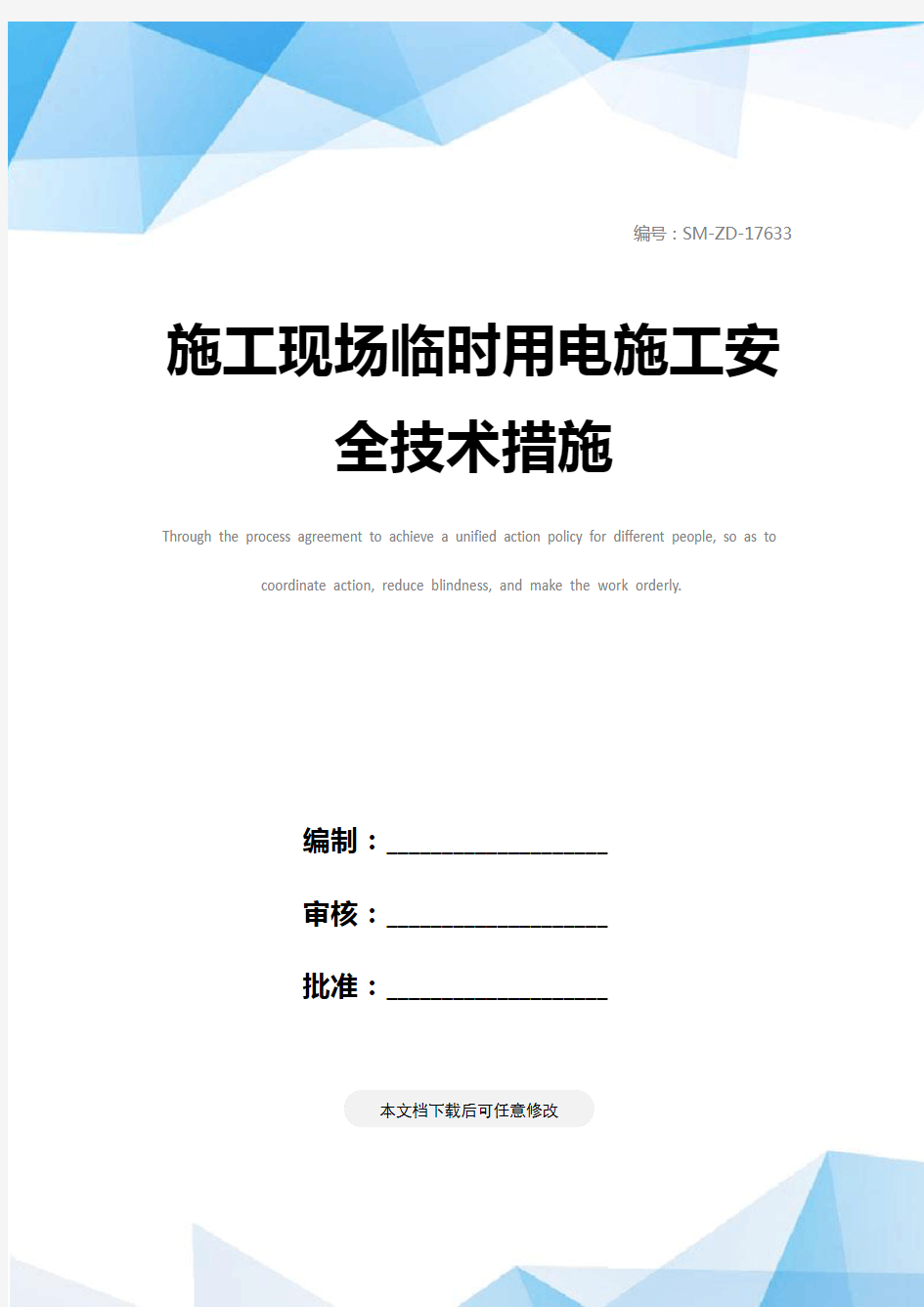 编号：SM-ZD-17633

施工现场临时用电施工安全技术措施

Through the process agreement to achieve a unified action policy for different people, so as to coordinate action, reduce blindness, and make the work orderly.

编制：____________________

审核：____________________

批准：____________________

本文档下载后可任意修改